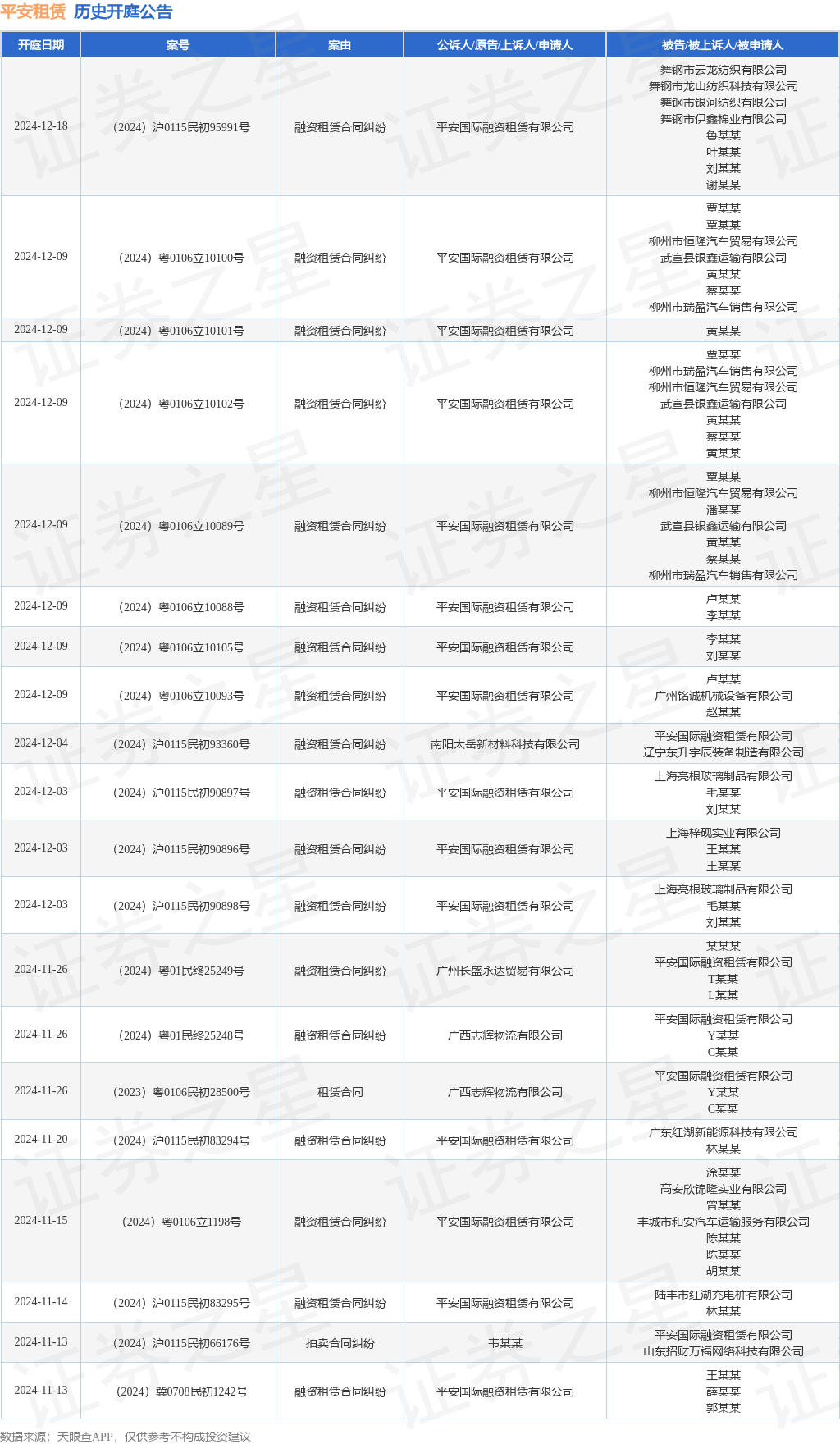 平安租赁 历史开庭公告

| 开庭日期 | 案号 | 案由 | 公诉人/原告/上诉人/申请人 | 被告/被上诉人/被申请人 |
|---|---|---|---|---|
| 2024-12-18 | （2024）沪0115民初95991号 | 融资租赁合同纠纷 | 平安国际融资租赁有限公司 | 舞钢市云龙纺织有限公司 舞钢市龙山纺织科技有限公司 舞钢市银河纺织有限公司 舞钢市伊鑫棉业有限公司 鲁某某 叶某某 刘某某 谢某某 |
| 2024-12-09 | （2024）粤0106立10100号 | 融资租赁合同纠纷 | 平安国际融资租赁有限公司 | 覃某某 覃某某 柳州市恒隆汽车贸易有限公司 武宣县银鑫运输有限公司 黄某某 蔡某某 柳州市瑞盈汽车销售有限公司 |
| 2024-12-09 | （2024）粤0106立10101号 | 融资租赁合同纠纷 | 平安国际融资租赁有限公司 | 黄某某 |
| 2024-12-09 | （2024）粤0106立10102号 | 融资租赁合同纠纷 | 平安国际融资租赁有限公司 | 覃某某 柳州市瑞盈汽车销售有限公司 柳州市恒隆汽车贸易有限公司 武宣县银鑫运输有限公司 黄某某 蔡某某 黄某某 |
| 2024-12-09 | （2024）粤0106立10089号 | 融资租赁合同纠纷 | 平安国际融资租赁有限公司 | 覃某某 柳州市恒隆汽车贸易有限公司 潘某某 武宣县银鑫运输有限公司 黄某某 蔡某某 柳州市瑞盈汽车销售有限公司 |
| 2024-12-09 | （2024）粤0106立10088号 | 融资租赁合同纠纷 | 平安国际融资租赁有限公司 | 卢某某 李某某 |
| 2024-12-09 | （2024）粤0106立10105号 | 融资租赁合同纠纷 | 平安国际融资租赁有限公司 | 李某某 刘某某 |
| 2024-12-09 | （2024）粤0106立10093号 | 融资租赁合同纠纷 | 平安国际融资租赁有限公司 | 卢某某 广州铭诚机械设备有限公司 赵某某 |
| 2024-12-04 | （2024）沪0115民初93360号 | 融资租赁合同纠纷 | 南阳太岳新材料科技有限公司 | 平安国际融资租赁有限公司 辽宁东升宇辰装备制造有限公司 |
| 2024-12-03 | （2024）沪0115民初90897号 | 融资租赁合同纠纷 | 平安国际融资租赁有限公司 | 上海亮根玻璃制品有限公司 毛某某 刘某某 |
| 2024-12-03 | （2024）沪0115民初90896号 | 融资租赁合同纠纷 | 平安国际融资租赁有限公司 | 上海梓砚实业有限公司 王某某 王某某 |
| 2024-12-03 | （2024）沪0115民初90898号 | 融资租赁合同纠纷 | 平安国际融资租赁有限公司 | 上海亮根玻璃制品有限公司 毛某某 刘某某 |
| 2024-11-26 | （2024）粤01民终25249号 | 融资租赁合同纠纷 | 广州长盛永达贸易有限公司 | 某某某 平安国际融资租赁有限公司 T某某 L某某 |
| 2024-11-26 | （2024）粤01民终25248号 | 融资租赁合同纠纷 | 广西志辉物流有限公司 | 平安国际融资租赁有限公司 Y某某 C某某 |
| 2024-11-26 | （2023）粤0106民初28500号 | 租赁合同 | 广西志辉物流有限公司 | 平安国际融资租赁有限公司 Y某某 C某某 |
| 2024-11-20 | （2024）沪0115民初83294号 | 融资租赁合同纠纷 | 平安国际融资租赁有限公司 | 广东红湖新能源科技有限公司 林某某 |
| 2024-11-15 | （2024）粤0106立1198号 | 融资租赁合同纠纷 | 平安国际融资租赁有限公司 | 涂某某 高安欣锦隆实业有限公司 曾某某 丰城市和安汽车运输服务有限公司 陈某某 陈某某 胡某某 |
| 2024-11-14 | （2024）沪0115民初83295号 | 融资租赁合同纠纷 | 平安国际融资租赁有限公司 | 陆丰市红湖充电桩有限公司 林某某 |
| 2024-11-13 | （2024）沪0115民初66176号 | 拍卖合同纠纷 | 韦某某 | 平安国际融资租赁有限公司 山东招财万福网络科技有限公司 |
| 2024-11-13 | （2024）冀0708民初1242号 | 融资租赁合同纠纷 | 平安国际融资租赁有限公司 | 王某某 薛某某 郭某某 |

数据来源：天眼查APP，仅供参考不构成投资建议